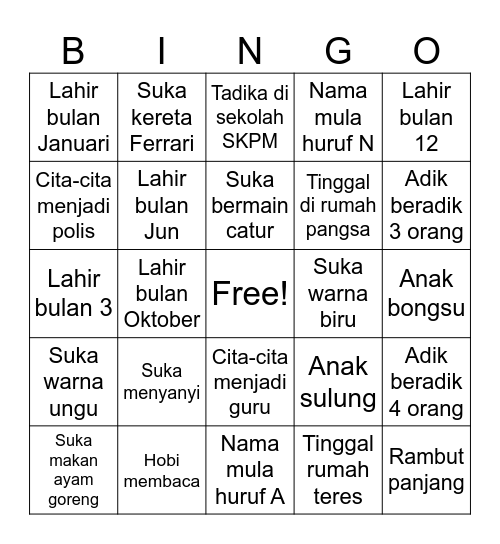 | B | I | N | G | O |
|---|---|---|---|---|
| Lahir bulan Januari | Suka kereta Ferrari | Tadika di sekolah SKPM | Nama mula huruf N | Lahir bulan 12 |
| Cita-cita menjadi polis | Lahir bulan Jun | Suka bermain catur | Tinggal di rumah pangsa | Adik beradik 3 orang |
| Lahir bulan 3 | Lahir bulan Oktober | Free! | Suka warna biru | Anak bongsu |
| Suka warna ungu | Suka menyanyi | Cita-cita menjadi guru | Anak sulung | Adik beradik 4 orang |
| Suka makan ayam goreng | Hobi membaca | Nama mula huruf A | Tinggal rumah teres | Rambut panjang |